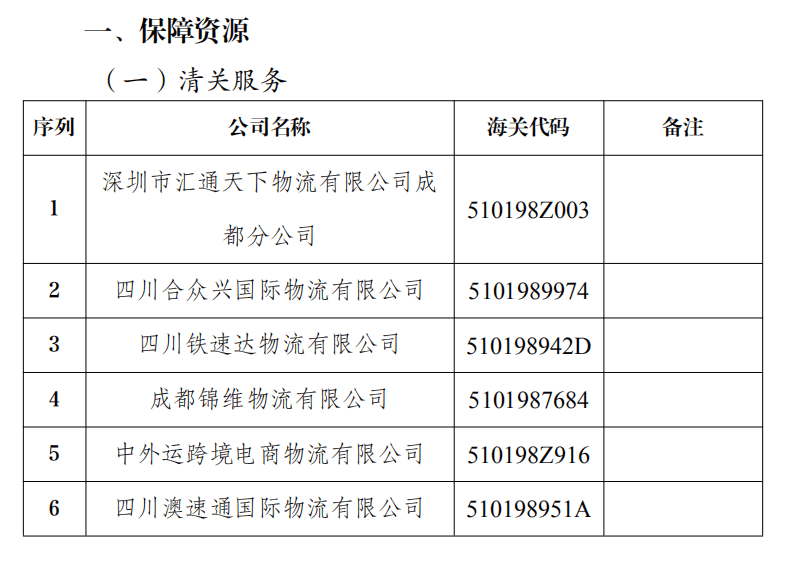 一、保障资源

（一）清关服务

| 序列 | 公司名称 | 海关代码 | 备注 |
|---|---|---|---|
| 1 | 深圳市汇通天下物流有限公司成都分公司 | 510198Z003 | |
| 2 | 四川合众兴国际物流有限公司 | 5101989974 | |
| 3 | 四川铁速达物流有限公司 | 510198942D | |
| 4 | 成都锦维物流有限公司 | 5101987684 | |
| 5 | 中外运跨境电商物流有限公司 | 510198Z916 | |
| 6 | 四川澳速通国际物流有限公司 | 510198951A | |